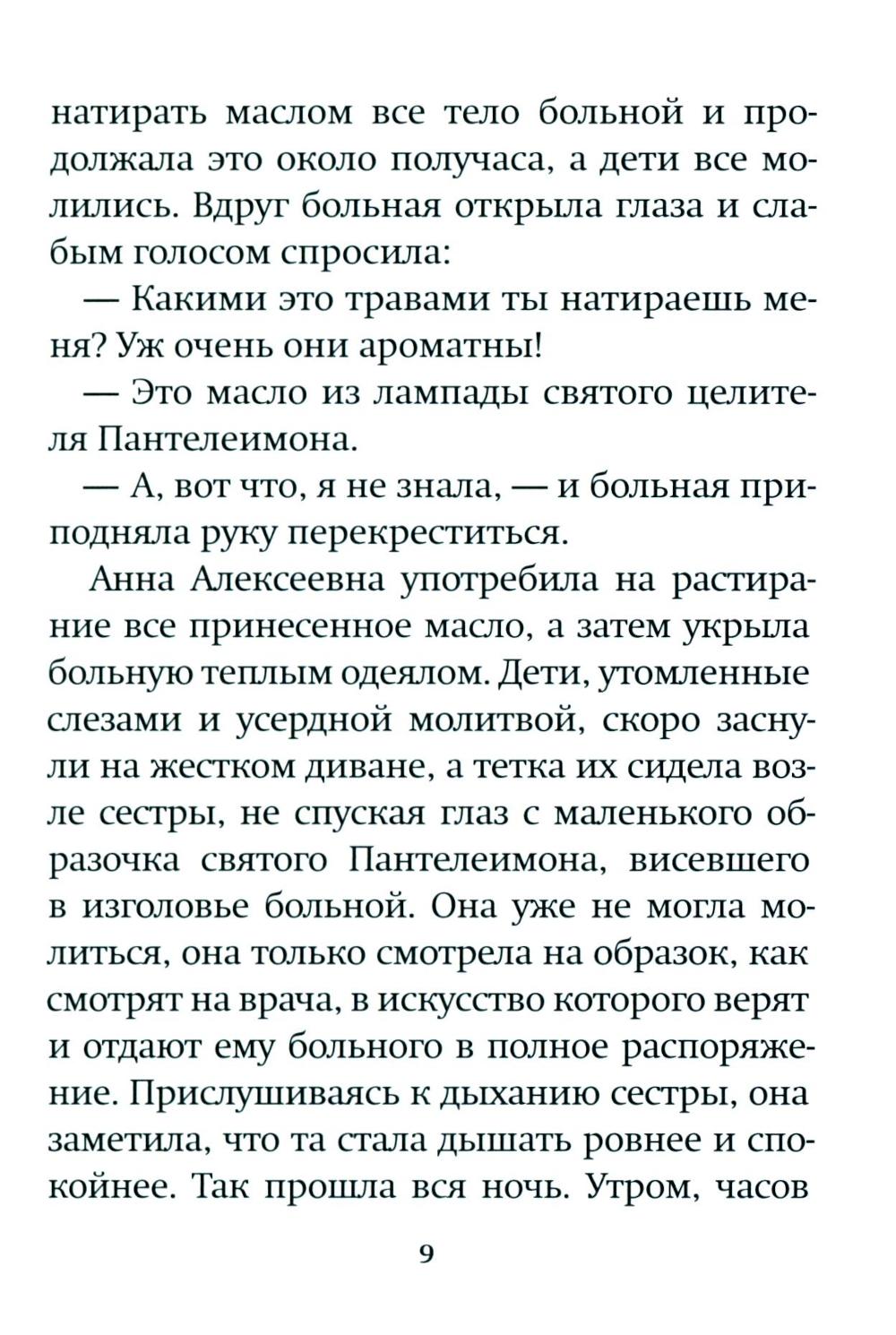 натирать маслом все тело больной и продолжала это около получаса, а дети все молились. Вдруг больная открыла глаза и слабым голосом спросила:

— Какими это травами ты натираешь меня? Уж очень они ароматны!

— Это масло из лампады святого целителя Пантелеимона.

— А, вот что, я не знала, — и больная приподняла руку перекреститься.

Анна Алексеевна употребила на растирание все принесенное масло, а затем укрыла больную теплым одеялом. Дети, утомленные слезами и усердной молитвой, скоро заснули на жестком диване, а тетка их сидела возле сестры, не спуская глаз с маленького образочка святого Пантелеимона, висевшего в изголовье больной. Она уже не могла молиться, она только смотрела на образок, как смотрят на врача, в искусство которого верят и отдают ему больного в полное распоряжение. Прислушиваясь к дыханию сестры, она заметила, что та стала дышать ровнее и спокойнее. Так прошла вся ночь. Утром, часов

9